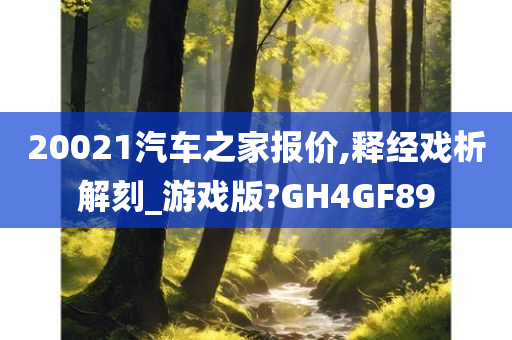 20021汽车之家报价,释经戏析解刻_游戏版?GH4GF89